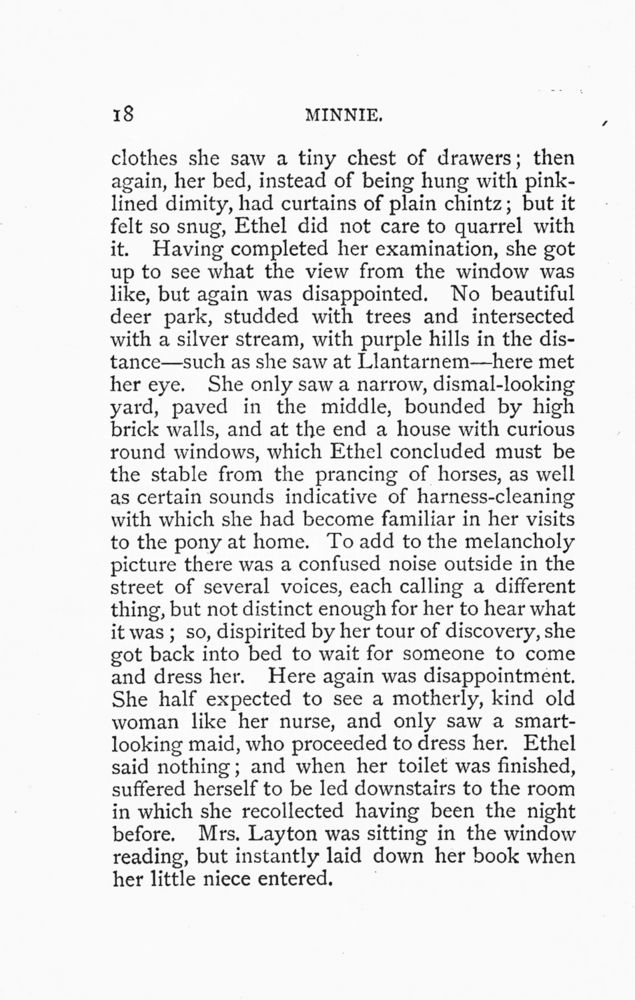 18 MINNIE.

clothes she saw a tiny chest of drawers; then again, her bed, instead of being hung with pink-lined dimity, had curtains of plain chintz; but it felt so snug, Ethel did not care to quarrel with it. Having completed her examination, she got up to see what the view from the window was like, but again was disappointed. No beautiful deer park, studded with trees and intersected with a silver stream, with purple hills in the distance—such as she saw at Llantarnem—here met her eye. She only saw a narrow, dismal-looking yard, paved in the middle, bounded by high brick walls, and at the end a house with curious round windows, which Ethel concluded must be the stable from the prancing of horses, as well as certain sounds indicative of harness-cleaning with which she had become familiar in her visits to the pony at home. To add to the melancholy picture there was a confused noise outside in the street of several voices, each calling a different thing, but not distinct enough for her to hear what it was; so, dispirited by her tour of discovery, she got back into bed to wait for someone to come and dress her. Here again was disappointment. She half expected to see a motherly, kind old woman like her nurse, and only saw a smart-looking maid, who proceeded to dress her. Ethel said nothing; and when her toilet was finished, suffered herself to be led downstairs to the room in which she recollected having been the night before. Mrs. Layton was sitting in the window reading, but instantly laid down her book when her little niece entered.